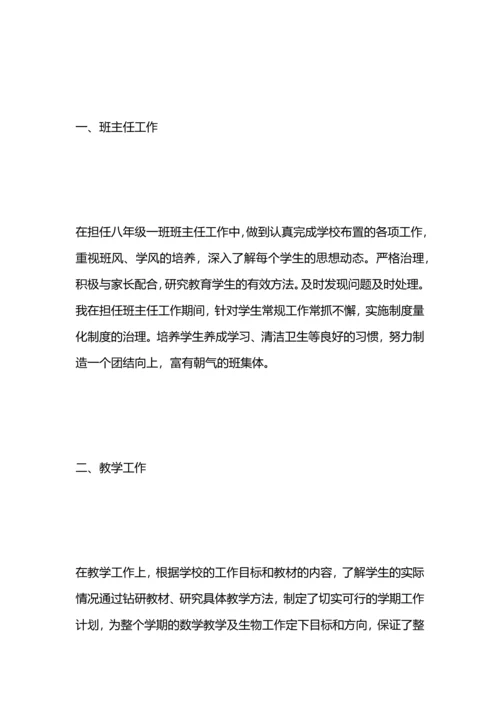 一、班主任工作

在担任八年级一班班主任工作中，做到认真完成学校布置的各项工作，重视班风、学风的培养，深入了解每个学生的思想动态。严格治理，积极与家长配合，研究教育学生的有效方法。及时发现问题及时处理。我在担任班主任工作期间，针对学生常规工作常抓不懈，实施制度量化制度的治理。培养学生养成学习、清洁卫生等良好的习惯，努力制造一个团结向上，富有朝气的班集体。

二、教学工作

在教学工作上，根据学校的工作目标和教材的内容，了解学生的实际情况通过钻研教材、研究具体教学方法，制定了切实可行的学期工作计划，为整个学期的数学教学及生物工作定下目标和方向，保证了整